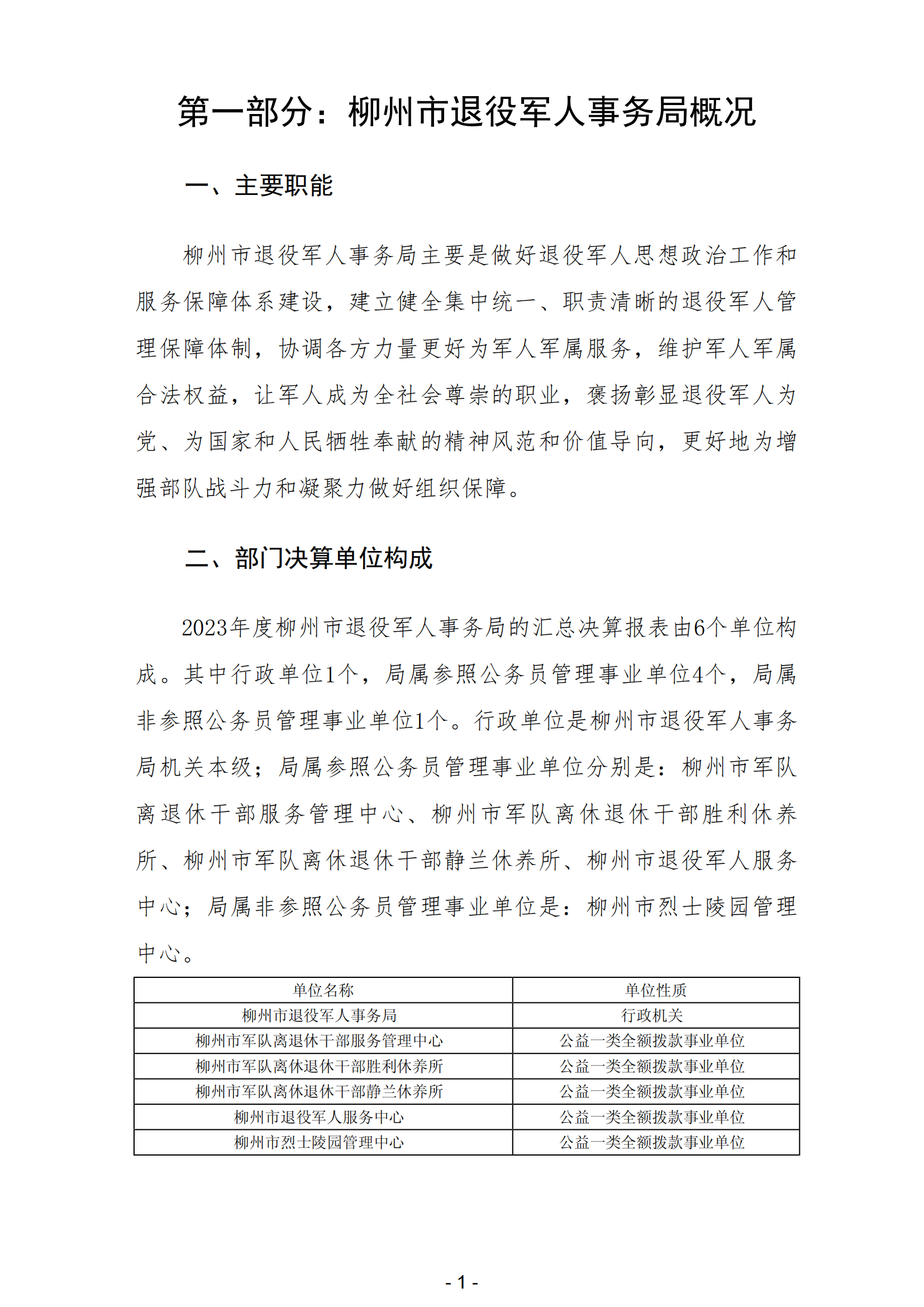 第一部分：柳州市退役军人事务局概况

一、主要职能

柳州市退役军人事务局主要是做好退役军人思想政治工作和服务保障体系建设，建立健全集中统一、职责清晰的退役军人管理保障体制，协调各方力量更好为军人军属服务，维护军人军属合法权益，让军人成为全社会尊崇的职业，褒扬彰显退役军人为党、为国家和人民牺牲奉献的精神风范和价值导向，更好地为增强部队战斗力和凝聚力做好组织保障。

二、部门决算单位构成

2023年度柳州市退役军人事务局的汇总决算报表由6个单位构成。其中行政单位1个，局属参照公务员管理事业单位4个，局属非参照公务员管理事业单位1个。行政单位是柳州市退役军人事务局机关本级；局属参照公务员管理事业单位分别是：柳州市军队离退休干部服务管理中心、柳州市军队离休退休干部胜利休养所、柳州市军队离休退休干部静兰休养所、柳州市退役军人服务中心；局属非参照公务员管理事业单位是：柳州市烈士陵园管理中心。

| 单位名称 | 单位性质 |
|---|---|
| 柳州市退役军人事务局 | 行政机关 |
| 柳州市军队离退休干部服务管理中心 | 公益一类全额拨款事业单位 |
| 柳州市军队离休退休干部胜利休养所 | 公益一类全额拨款事业单位 |
| 柳州市军队离休退休干部静兰休养所 | 公益一类全额拨款事业单位 |
| 柳州市退役军人服务中心 | 公益一类全额拨款事业单位 |
| 柳州市烈士陵园管理中心 | 公益一类全额拨款事业单位 |

- 1 -